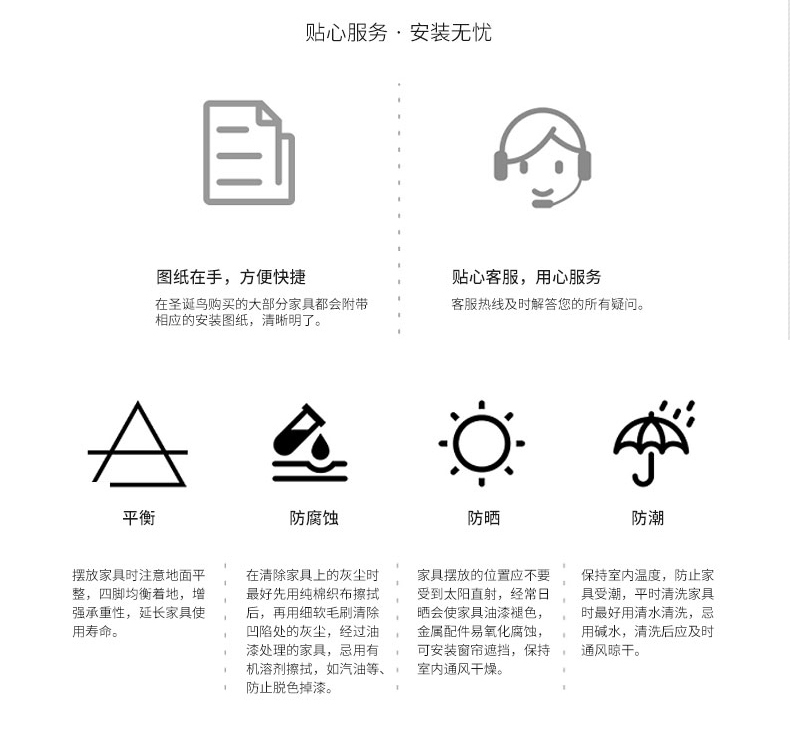 贴心服务 · 安装无忧

图纸在手，方便快捷

在圣诞鸟购买的大部分家具都会附带相应的安装图纸，清晰明了。

贴心客服，用心服务

客服热线及时解答您的所有疑问。

平衡

摆放家具时注意地面平整，四脚均衡着地，增强承重性，延长家具使用寿命。

防腐蚀

在清除家具上的灰尘时最好先用纯棉织布擦拭后，再用细软毛刷清除凹陷处的灰尘，经过油漆处理的家具，忌用有机溶剂擦拭，如汽油等、防止脱色掉漆。

防晒

家具摆放的位置应不要受到太阳直射，经常日晒会使家具油漆褪色，金属配件易氧化腐蚀，可安装窗帘遮挡，保持室内通风干燥。

防潮

保持室内温度，防止家具受潮，平时清洗家具时最好用清水清洗，忌用碱水，清洗后应及时通风晾干。